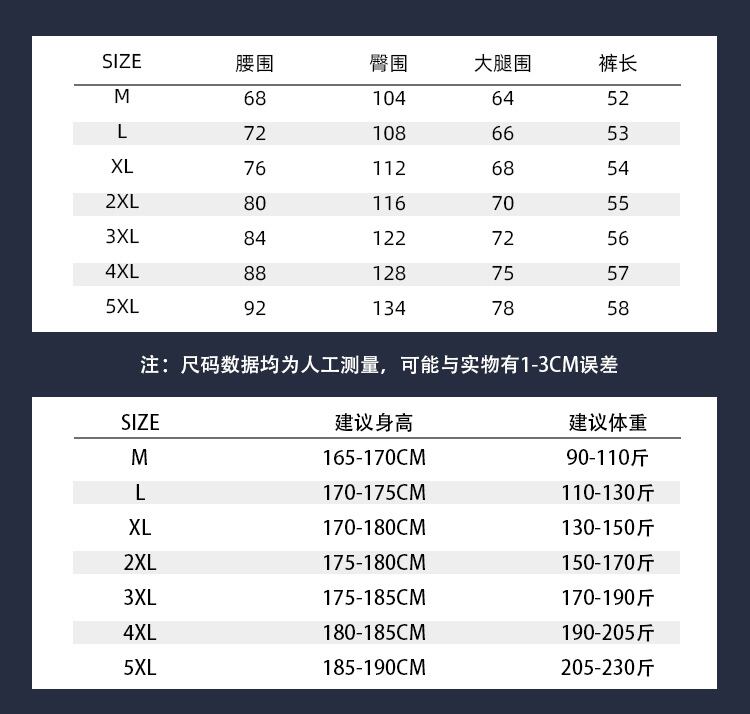 | SIZE | 腰围 | 臀围 | 大腿围 | 裤长 |
|---|---|---|---|---|
| M | 68 | 104 | 64 | 52 |
| L | 72 | 108 | 66 | 53 |
| XL | 76 | 112 | 68 | 54 |
| 2XL | 80 | 116 | 70 | 55 |
| 3XL | 84 | 122 | 72 | 56 |
| 4XL | 88 | 128 | 75 | 57 |
| 5XL | 92 | 134 | 78 | 58 |

注：尺码数据均为人工测量，可能与实物有1-3CM误差

| SIZE | 建议身高 | 建议体重 |
|---|---|---|
| M | 165-170CM | 90-110斤 |
| L | 170-175CM | 110-130斤 |
| XL | 170-180CM | 130-150斤 |
| 2XL | 175-180CM | 150-170斤 |
| 3XL | 175-185CM | 170-190斤 |
| 4XL | 180-185CM | 190-205斤 |
| 5XL | 185-190CM | 205-230斤 |